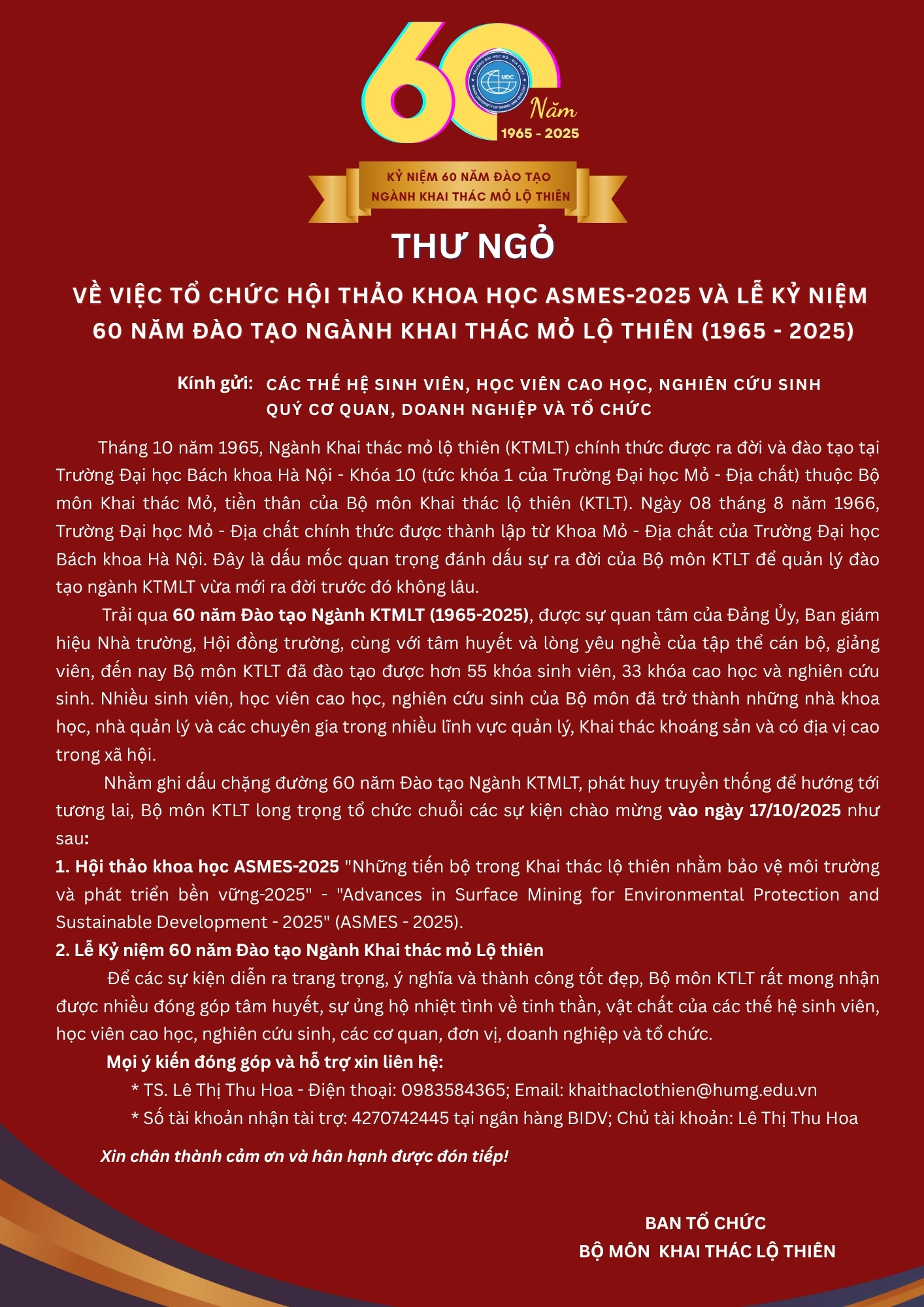 60
Năm
1965 - 2025

KỶ NIỆM 60 NĂM ĐÀO TẠO
NGÀNH KHAI THÁC MỎ LỘ THIÊN

THƯ NGỎ

VỀ VIỆC TỔ CHỨC HỘI THẢO KHOA HỌC ASMES-2025 VÀ LỄ KỶ NIỆM 60 NĂM ĐÀO TẠO NGÀNH KHAI THÁC MỎ LỘ THIÊN (1965 - 2025)

Kính gửi: CÁC THẾ HỆ SINH VIÊN, HỌC VIÊN CAO HỌC, NGHIÊN CỨU SINH
QUÝ CƠ QUAN, DOANH NGHIỆP VÀ TỔ CHỨC

Tháng 10 năm 1965, Ngành Khai thác mỏ lộ thiên (KTMLT) chính thức được ra đời và đào tạo tại Trường Đại học Bách khoa Hà Nội - Khóa 10 (tức khóa 1 của Trường Đại học Mỏ - Địa chất) thuộc Bộ môn Khai thác Mỏ, tiền thân của Bộ môn Khai thác lộ thiên (KTLT). Ngày 08 tháng 8 năm 1966, Trường Đại học Mỏ - Địa chất chính thức được thành lập từ Khoa Mỏ - Địa chất của Trường Đại học Bách khoa Hà Nội. Đây là dấu mốc quan trọng đánh dấu sự ra đời của Bộ môn KTLT để quản lý đào tạo ngành KTMLT vừa mới ra đời trước đó không lâu.

Trải qua 60 năm Đào tạo Ngành KTMLT (1965-2025), được sự quan tâm của Đảng Ủy, Ban giám hiệu Nhà trường, Hội đồng trường, cùng với tâm huyết và lòng yêu nghề của tập thể cán bộ, giảng viên, đến nay Bộ môn KTLT đã đào tạo được hơn 55 khóa sinh viên, 33 khóa cao học và nghiên cứu sinh. Nhiều sinh viên, học viên cao học, nghiên cứu sinh của Bộ môn đã trở thành những nhà khoa học, nhà quản lý và các chuyên gia trong nhiều lĩnh vực quản lý, Khai thác khoáng sản và có địa vị cao trong xã hội.

Nhằm ghi dấu chặng đường 60 năm Đào tạo Ngành KTMLT, phát huy truyền thống để hướng tới tương lai, Bộ môn KTLT long trọng tổ chức chuỗi các sự kiện chào mừng vào ngày 17/10/2025 như sau:

1. Hội thảo khoa học ASMES-2025 "Những tiến bộ trong Khai thác lộ thiên nhằm bảo vệ môi trường và phát triển bền vững-2025" - "Advances in Surface Mining for Environmental Protection and Sustainable Development - 2025" (ASMES - 2025).

2. Lễ Kỷ niệm 60 năm Đào tạo Ngành Khai thác mỏ Lộ thiên

Để các sự kiện diễn ra trang trọng, ý nghĩa và thành công tốt đẹp, Bộ môn KTLT rất mong nhận được nhiều đóng góp tâm huyết, sự ủng hộ nhiệt tình về tinh thần, vật chất của các thế hệ sinh viên, học viên cao học, nghiên cứu sinh, các cơ quan, đơn vị, doanh nghiệp và tổ chức.

Mọi ý kiến đóng góp và hỗ trợ xin liên hệ:
* TS. Lê Thị Thu Hoa - Điện thoại: 0983584365; Email: khaithaclothien@humg.edu.vn
* Số tài khoản nhận tài trợ: 4270742445 tại ngân hàng BIDV; Chủ tài khoản: Lê Thị Thu Hoa

Xin chân thành cảm ơn và hân hạnh được đón tiếp!

BAN TỔ CHỨC
BỘ MÔN KHAI THÁC LỘ THIÊN